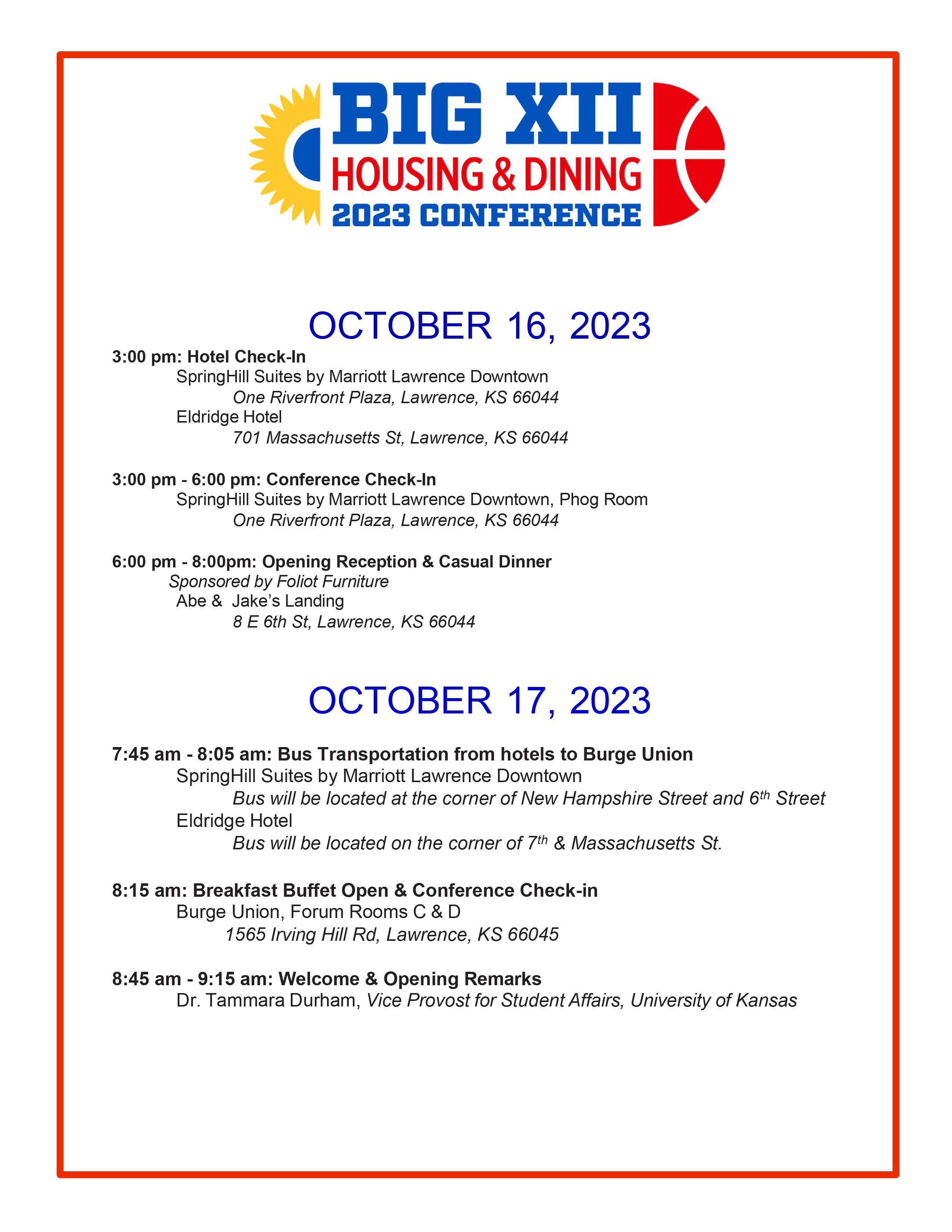 BIG XII
HOUSING & DINING
2023 CONFERENCE

OCTOBER 16, 2023

3:00 pm: Hotel Check-In
SpringHill Suites by Marriott Lawrence Downtown
One Riverfront Plaza, Lawrence, KS 66044
Eldridge Hotel
701 Massachusetts St, Lawrence, KS 66044

3:00 pm - 6:00 pm: Conference Check-In
SpringHill Suites by Marriott Lawrence Downtown, Phog Room
One Riverfront Plaza, Lawrence, KS 66044

6:00 pm - 8:00pm: Opening Reception & Casual Dinner
Sponsored by Foliot Furniture
Abe &  Jake's Landing
8 E 6th St, Lawrence, KS 66044

OCTOBER 17, 2023

7:45 am - 8:05 am: Bus Transportation from hotels to Burge Union
SpringHill Suites by Marriott Lawrence Downtown
Bus will be located at the corner of New Hampshire Street and 6$^{th}$ Street
Eldridge Hotel
Bus will be located on the corner of 7$^{th}$ & Massachusetts St.

8:15 am: Breakfast Buffet Open & Conference Check-in
Burge Union, Forum Rooms C & D
1565 Irving Hill Rd, Lawrence, KS 66045

8:45 am - 9:15 am: Welcome & Opening Remarks
Dr. Tammara Durham, Vice Provost for Student Affairs, University of Kansas